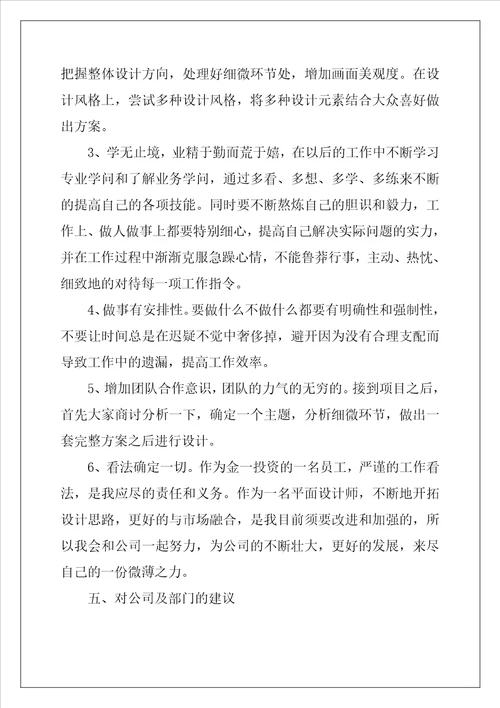 把握整体设计方向，处理好细微环节处，增加画面美观度。在设计风格上，尝试多种设计风格，将多种设计元素结合大众喜好做出方案。

3、学无止境，业精于勤而荒于嬉，在以后的工作中不断学习专业学问和了解业务学问，通过多看、多想、多学、多练来不断的提高自己的各项技能。同时要不断熬炼自己的胆识和毅力，工作上、做人做事上都要特别细心，提高自己解决实际问题的实力，并在工作过程中渐渐克服急躁心情，不能鲁莽行事，主动、热忱、细致地的对待每一项工作指令。

4、做事有安排性。要做什么不做什么都要有明确性和强制性，不要让时间总是在迟疑不觉中奢侈掉，避开因为没有合理支配而导致工作中的遗漏，提高工作效率。

5、增加团队合作意识，团队的力气的无穷的。接到项目之后，首先大家商讨分析一下，确定一个主题，分析细微环节，做出一套完整方案之后进行设计。

6、看法确定一切。作为金一投资的一名员工，严谨的工作看法，是我应尽的责任和义务。作为一名平面设计师，不断地开拓设计思路，更好的与市场融合，是我目前须要改进和加强的，所以我会和公司一起努力，为公司的不断壮大，更好的发展，来尽自己的一份微薄之力。

五、对公司及部门的建议